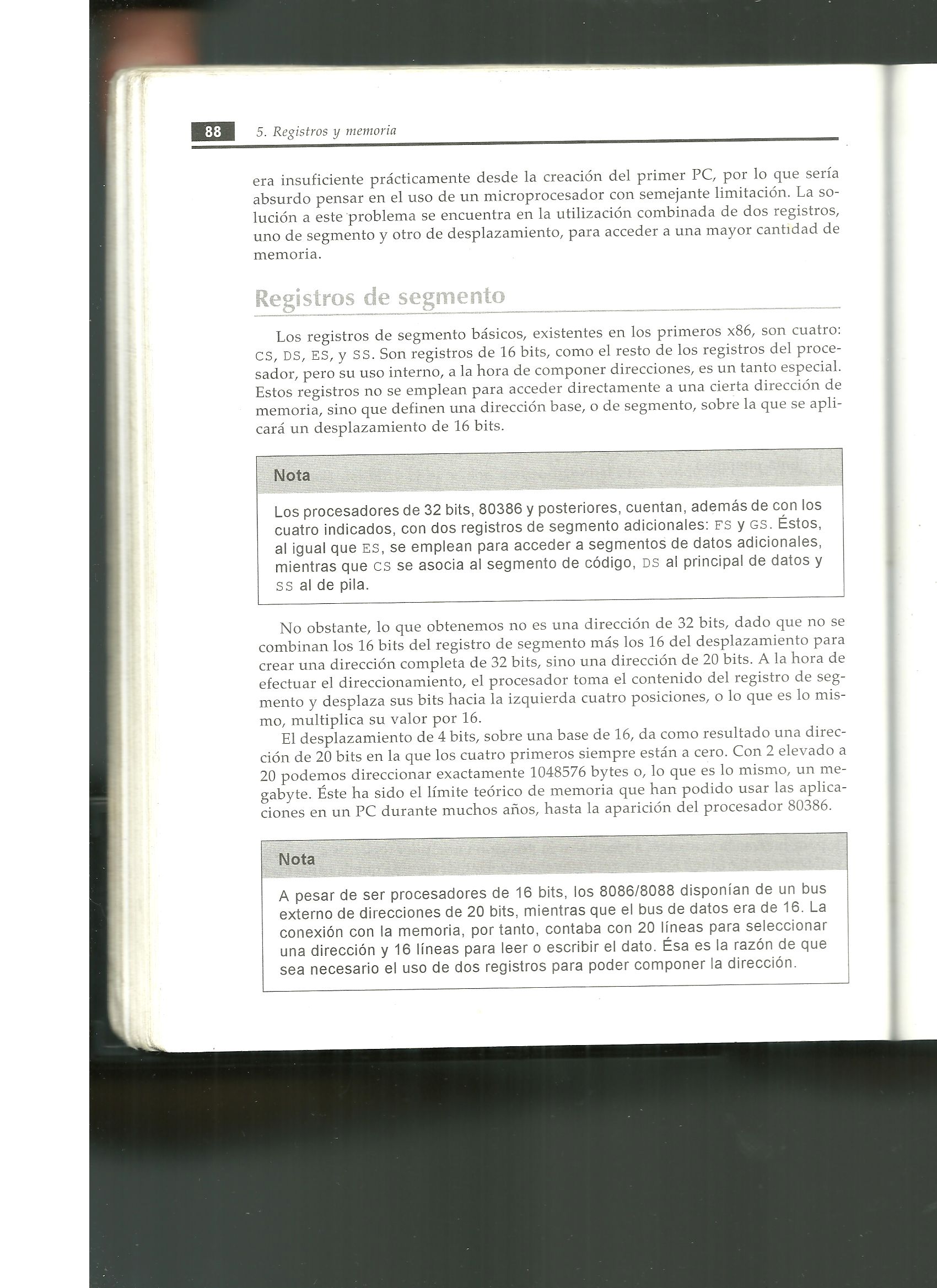 88 5. Registros y memoria

era insuficiente prácticamente desde la creación del primer PC, por lo que sería absurdo pensar en el uso de un microprocesador con semejante limitación. La solución a este problema se encuentra en la utilización combinada de dos registros, uno de segmento y otro de desplazamiento, para acceder a una mayor cantidad de memoria.

Registros de segmento

Los registros de segmento básicos, existentes en los primeros x86, son cuatro: CS, DS, ES, y SS. Son registros de 16 bits, como el resto de los registros del procesador, pero su uso interno, a la hora de componer direcciones, es un tanto especial. Estos registros no se emplean para acceder directamente a una cierta dirección de memoria, sino que definen una dirección base, o de segmento, sobre la que se aplicará un desplazamiento de 16 bits.

Nota

Los procesadores de 32 bits, 80386 y posteriores, cuentan, además de con los cuatro indicados, con dos registros de segmento adicionales: FS y GS. Éstos, al igual que ES, se emplean para acceder a segmentos de datos adicionales, mientras que CS se asocia al segmento de código, DS al principal de datos y SS al de pila.

No obstante, lo que obtenemos no es una dirección de 32 bits, dado que no se combinan los 16 bits del registro de segmento más los 16 del desplazamiento para crear una dirección completa de 32 bits, sino una dirección de 20 bits. A la hora de efectuar el direccionamiento, el procesador toma el contenido del registro de segmento y desplaza sus bits hacia la izquierda cuatro posiciones, o lo que es lo mismo, multiplica su valor por 16.

El desplazamiento de 4 bits, sobre una base de 16, da como resultado una dirección de 20 bits en la que los cuatro primeros siempre están a cero. Con 2 elevado a 20 podemos direccionar exactamente 1048576 bytes o, lo que es lo mismo, un megabyte. Éste ha sido el límite teórico de memoria que han podido usar las aplicaciones en un PC durante muchos años, hasta la aparición del procesador 80386.

Nota

A pesar de ser procesadores de 16 bits, los 8086/8088 disponían de un bus externo de direcciones de 20 bits, mientras que el bus de datos era de 16. La conexión con la memoria, por tanto, contaba con 20 líneas para seleccionar una dirección y 16 líneas para leer o escribir el dato. Ésa es la razón de que sea necesario el uso de dos registros para poder componer la dirección.